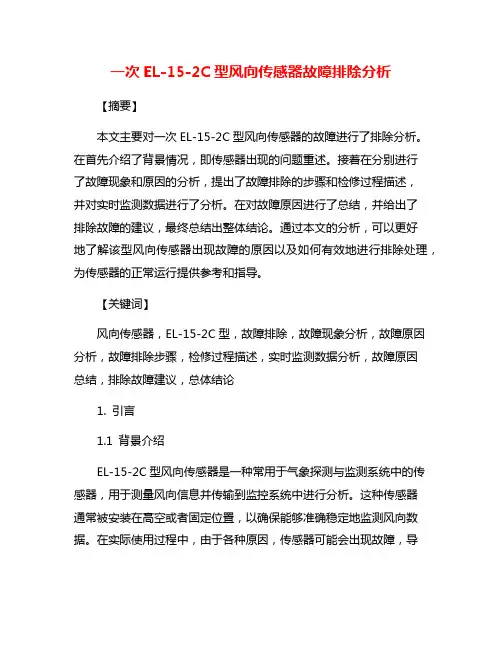 一次 EL-15-2C 型风向传感器故障排除分析

【摘要】

本文主要对一次 EL-15-2C 型风向传感器的故障进行了排除分析。在首先介绍了背景情况，即传感器出现的问题重述。接着在分别进行了故障现象和原因的分析，提出了故障排除的步骤和检修过程描述，并对实时监测数据进行了分析。在对故障原因进行了总结，并给出了排除故障的建议，最终总结出整体结论。通过本文的分析，可以更好地了解该型风向传感器出现故障的原因以及如何有效地进行排除处理，为传感器的正常运行提供参考和指导。

【关键词】

风向传感器，EL-15-2C 型，故障排除，故障现象分析，故障原因分析，故障排除步骤，检修过程描述，实时监测数据分析，故障原因总结，排除故障建议，总体结论

1. 引言

1.1 背景介绍

EL-15-2C 型风向传感器是一种常用于气象探测与监测系统中的传感器，用于测量风向信息并传输到监控系统中进行分析。这种传感器通常被安装在高空或者固定位置，以确保能够准确稳定地监测风向数据。在实际使用过程中，由于各种原因，传感器可能会出现故障，导